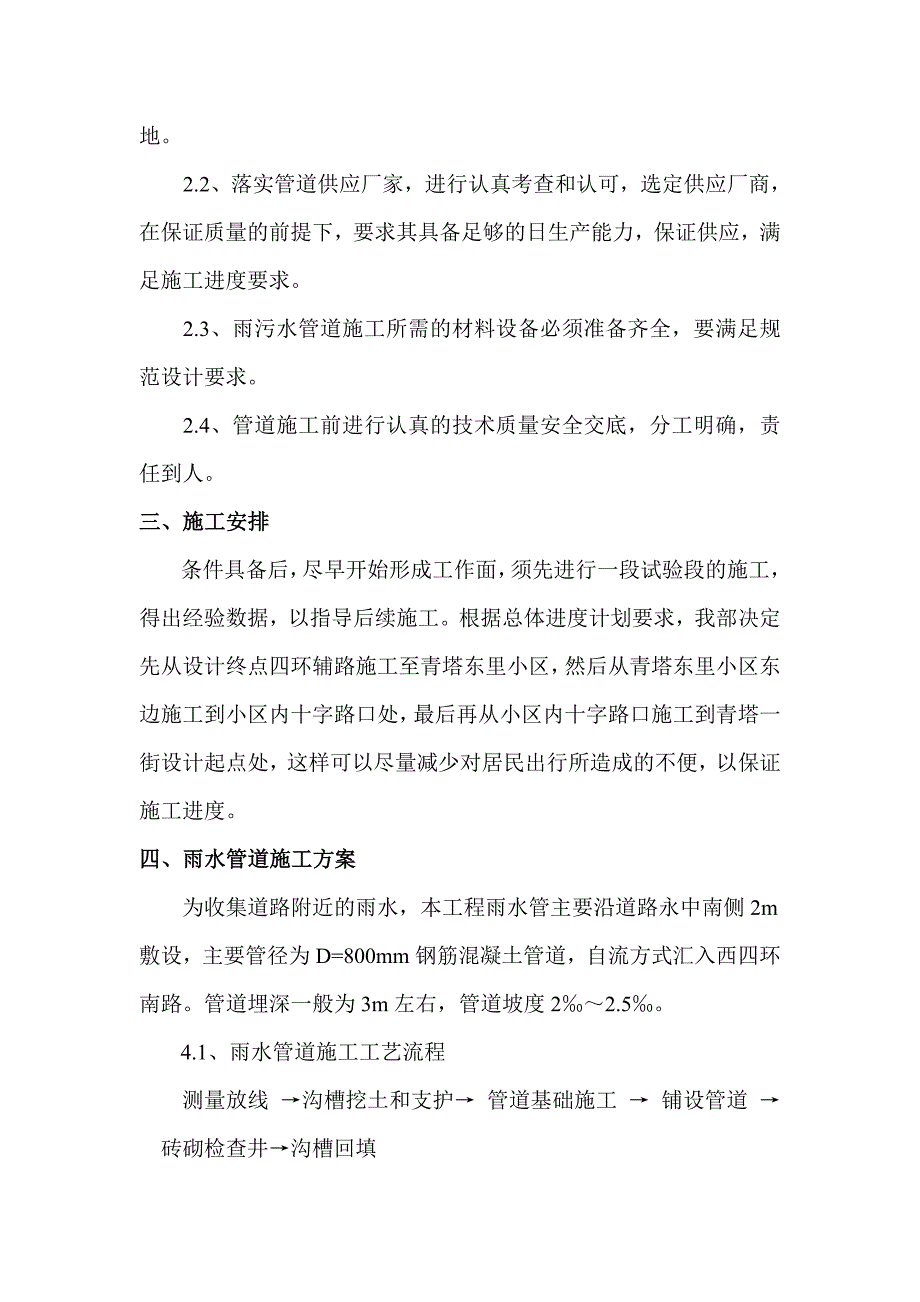 地。

2.2、落实管道供应厂家，进行认真考查和认可，选定供应厂商，在保证质量的前提下，要求其具备足够的日生产能力，保证供应，满足施工进度要求。

2.3、雨污水管道施工所需的材料设备必须准备齐全，要满足规范设计要求。

2.4、管道施工前进行认真的技术质量安全交底，分工明确，责任到人。

三、施工安排

条件具备后，尽早开始形成工作面，须先进行一段试验段的施工，得出经验数据，以指导后续施工。根据总体进度计划要求，我部决定先从设计终点四环辅路施工至青塔东里小区，然后从青塔东里小区东边施工到小区内十字路口处，最后再从小区内十字路口施工到青塔一街设计起点处，这样可以尽量减少对居民出行所造成的不便，以保证施工进度。

四、雨水管道施工方案

为收集道路附近的雨水，本工程雨水管主要沿道路永中南侧 2m 敷设，主要管径为 D=800mm 钢筋混凝土管道，自流方式汇入西四环南路。管道埋深一般为 3m 左右，管道坡度 2‰～2.5‰。

4.1、雨水管道施工工艺流程

测量放线 →沟槽挖土和支护→ 管道基础施工 → 铺设管道 → 砖砌检查井→沟槽回填